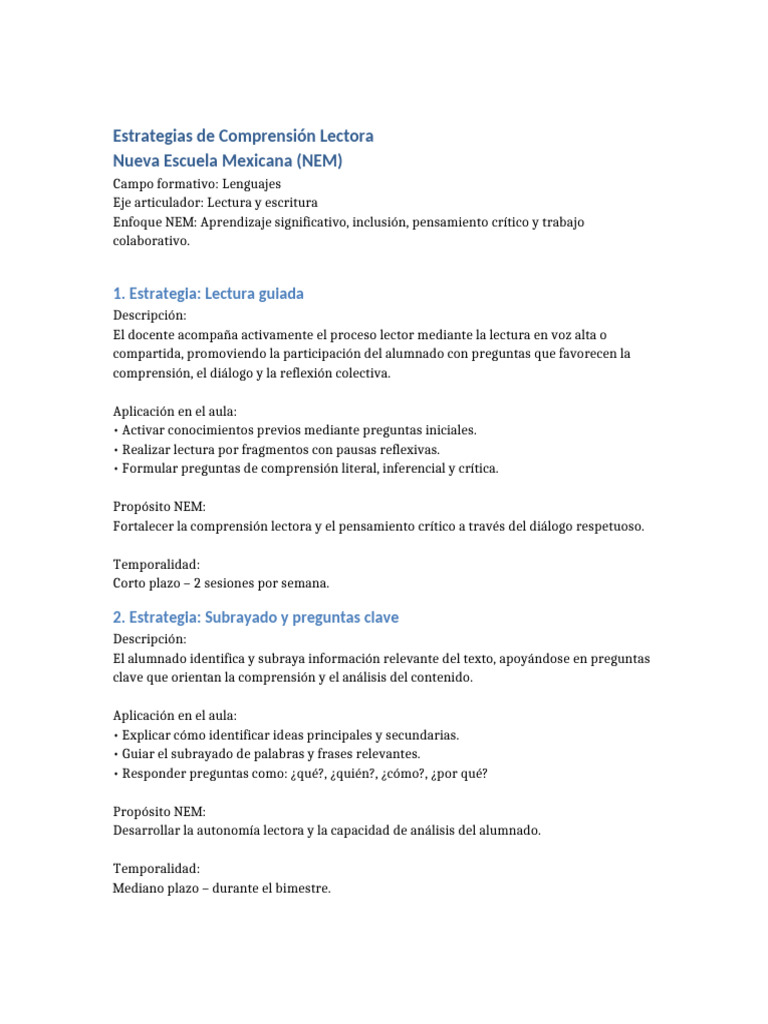 Estrategias de Comprensión Lectora
Nueva Escuela Mexicana (NEM)

Campo formativo: Lenguajes
Eje articulador: Lectura y escritura
Enfoque NEM: Aprendizaje significativo, inclusión, pensamiento crítico y trabajo colaborativo.

1. Estrategia: Lectura guiada

Descripción:
El docente acompaña activamente el proceso lector mediante la lectura en voz alta o compartida, promoviendo la participación del alumnado con preguntas que favorecen la comprensión, el diálogo y la reflexión colectiva.

Aplicación en el aula:
• Activar conocimientos previos mediante preguntas iniciales.
• Realizar lectura por fragmentos con pausas reflexivas.
• Formular preguntas de comprensión literal, inferencial y crítica.

Propósito NEM:
Fortalecer la comprensión lectora y el pensamiento crítico a través del diálogo respetuoso.

Temporalidad:
Corto plazo – 2 sesiones por semana.

2. Estrategia: Subrayado y preguntas clave

Descripción:
El alumnado identifica y subraya información relevante del texto, apoyándose en preguntas clave que orientan la comprensión y el análisis del contenido.

Aplicación en el aula:
• Explicar cómo identificar ideas principales y secundarias.
• Guiar el subrayado de palabras y frases relevantes.
• Responder preguntas como: ¿qué?, ¿quién?, ¿cómo?, ¿por qué?

Propósito NEM:
Desarrollar la autonomía lectora y la capacidad de análisis del alumnado.

Temporalidad:
Mediano plazo – durante el bimestre.